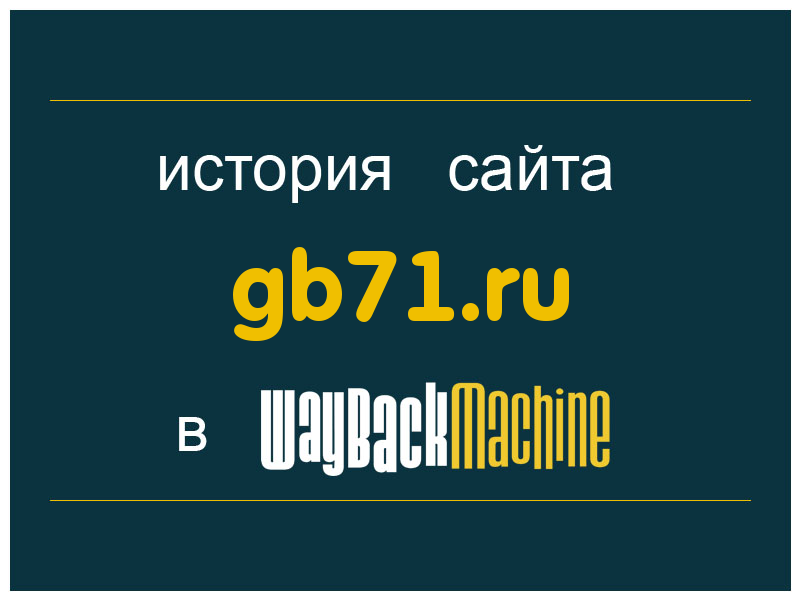 история сайта

gb71.ru

в WayBackMachine